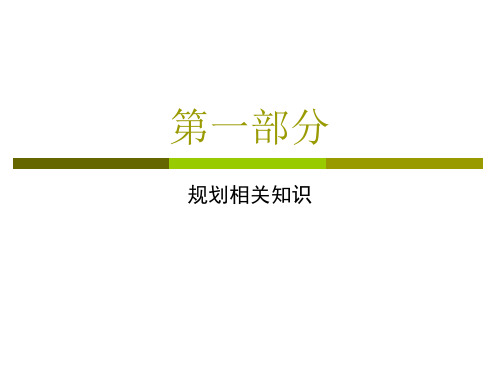 第一部分

规划相关知识